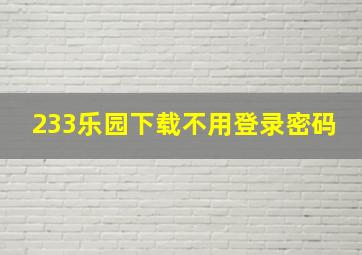 233乐园下载不用登录密码